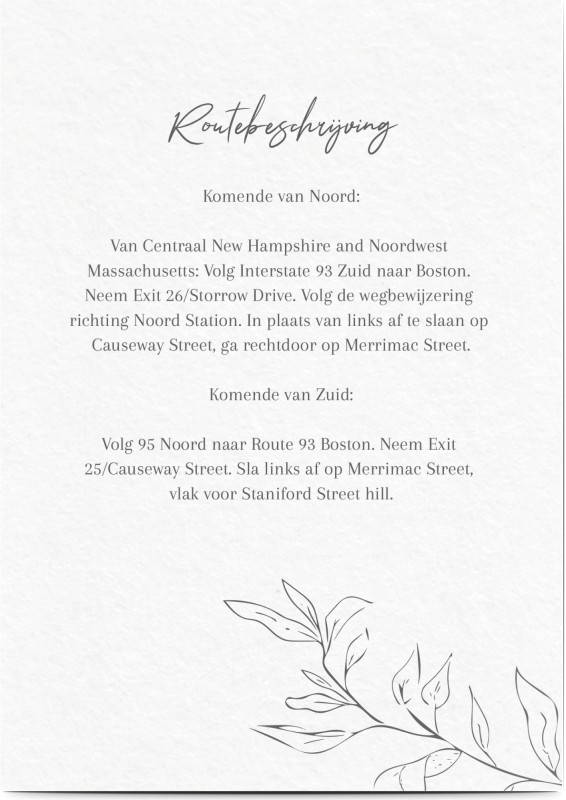 Routebeschrijving

Komende van Noord:

Van Centraal New Hampshire and Noordwest Massachusetts: Volg Interstate 93 Zuid naar Boston. Neem Exit 26/Storrow Drive. Volg de wegbewijzering richting Noord Station. In plaats van links af te slaan op Causeway Street, ga rechtdoor op Merrimac Street.

Komende van Zuid:

Volg 95 Noord naar Route 93 Boston. Neem Exit 25/Causeway Street. Sla links af op Merrimac Street, vlak voor Staniford Street hill.